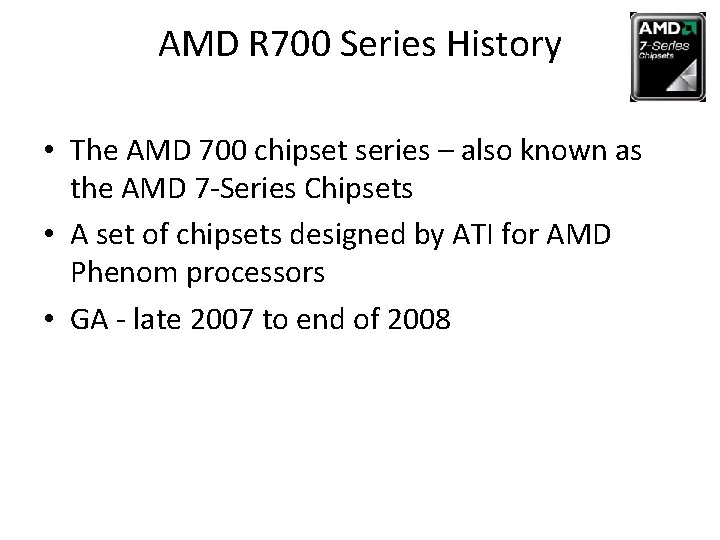 AMD R700 Series History

AMD
7-Series
Chipsets

• The AMD 700 chipset series – also known as the AMD 7-Series Chipsets
• A set of chipsets designed by ATI for AMD Phenom processors
• GA - late 2007 to end of 2008